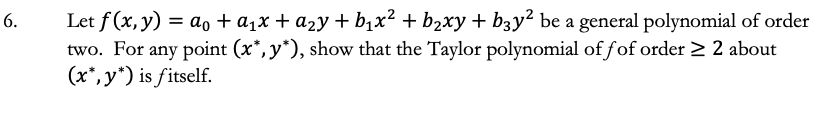 6. Let $f(x, y) = a_0 + a_1x + a_2y + b_1x^2 + b_2xy + b_3y^2$ be a general polynomial of order two. For any point $(x^*, y^*)$, show that the Taylor polynomial of $f$ of order $\geq 2$ about $(x^*, y^*)$ is $f$ itself.